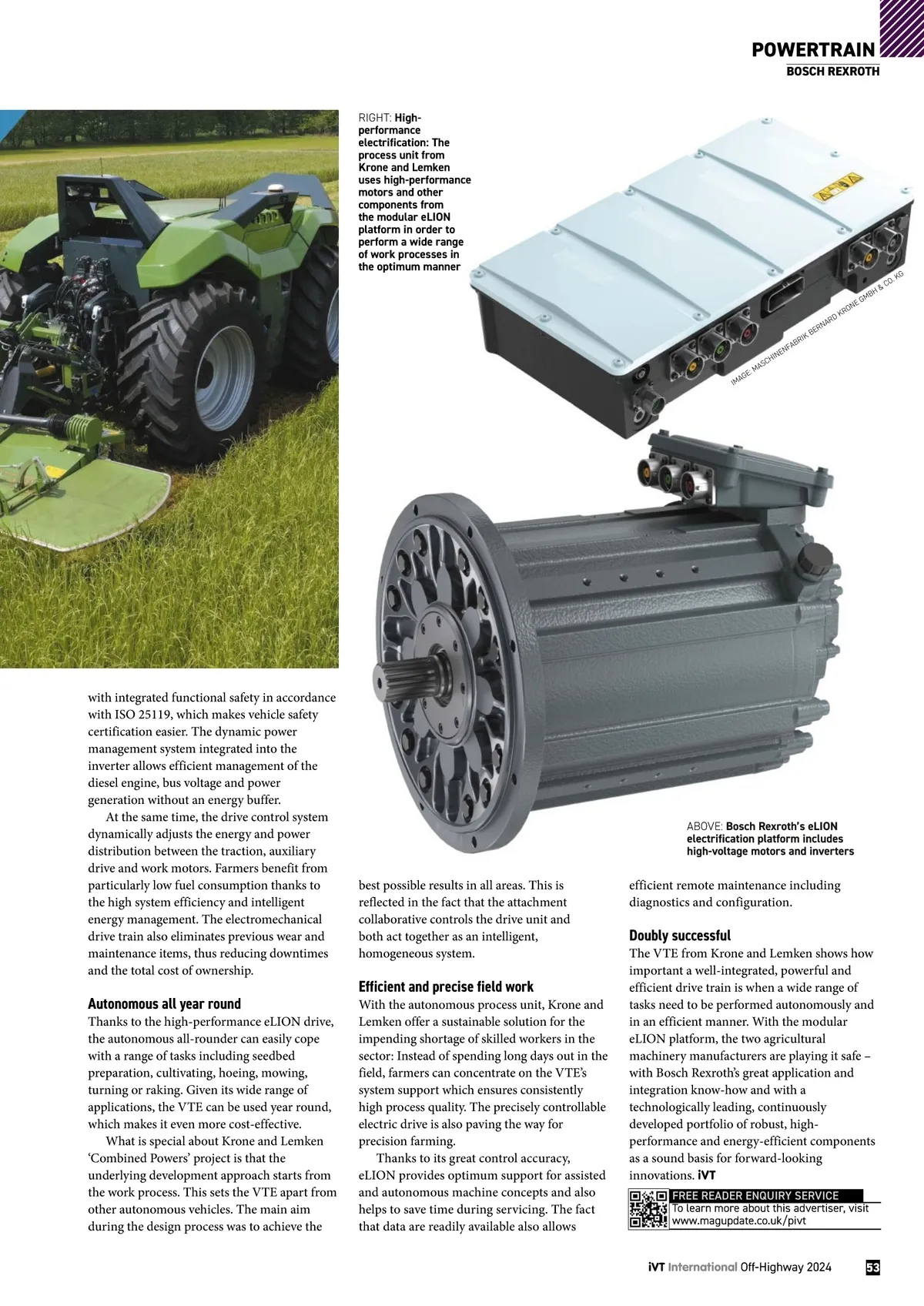 POWERTRAIN
BOSCH REXROTH

RIGHT: High-performance electrification: The process unit from Krone and Lemken uses high-performance motors and other components from the modular eLION platform in order to perform a wide range of work processes in the optimum manner

IMAGE: MASCHINENFABRIK BERNARD KRONE GMBH & CO. KG

ABOVE: Bosch Rexroth's eLION electrification platform includes high-voltage motors and inverters

with integrated functional safety in accordance with ISO 25119, which makes vehicle safety certification easier. The dynamic power management system integrated into the inverter allows efficient management of the diesel engine, bus voltage and power generation without an energy buffer.

At the same time, the drive control system dynamically adjusts the energy and power distribution between the traction, auxiliary drive and work motors. Farmers benefit from particularly low fuel consumption thanks to the high system efficiency and intelligent energy management. The electromechanical drive train also eliminates previous wear and maintenance items, thus reducing downtimes and the total cost of ownership.

Autonomous all year round
Thanks to the high-performance eLION drive, the autonomous all-rounder can easily cope with a range of tasks including seedbed preparation, cultivating, hoeing, mowing, turning or raking. Given its wide range of applications, the VTE can be used year round, which makes it even more cost-effective.

What is special about Krone and Lemken 'Combined Powers' project is that the underlying development approach starts from the work process. This sets the VTE apart from other autonomous vehicles. The main aim during the design process was to achieve the best possible results in all areas. This is reflected in the fact that the attachment collaborative controls the drive unit and both act together as an intelligent, homogeneous system.

Efficient and precise field work
With the autonomous process unit, Krone and Lemken offer a sustainable solution for the impending shortage of skilled workers in the sector: Instead of spending long days out in the field, farmers can concentrate on the VTE's system support which ensures consistently high process quality. The precisely controllable electric drive is also paving the way for precision farming.

Thanks to its great control accuracy, eLION provides optimum support for assisted and autonomous machine concepts and also helps to save time during servicing. The fact that data are readily available also allows efficient remote maintenance including diagnostics and configuration.

Doubly successful
The VTE from Krone and Lemken shows how important a well-integrated, powerful and efficient drive train is when a wide range of tasks need to be performed autonomously and in an efficient manner. With the modular eLION platform, the two agricultural machinery manufacturers are playing it safe – with Bosch Rexroth's great application and integration know-how and with a technologically leading, continuously developed portfolio of robust, high-performance and energy-efficient components as a sound basis for forward-looking innovations. iVT

FREE READER ENQUIRY SERVICE
To learn more about this advertiser, visit www.magupdate.co.uk/pivt

iVT International Off-Highway 2024 53